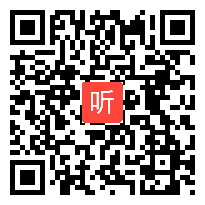 听